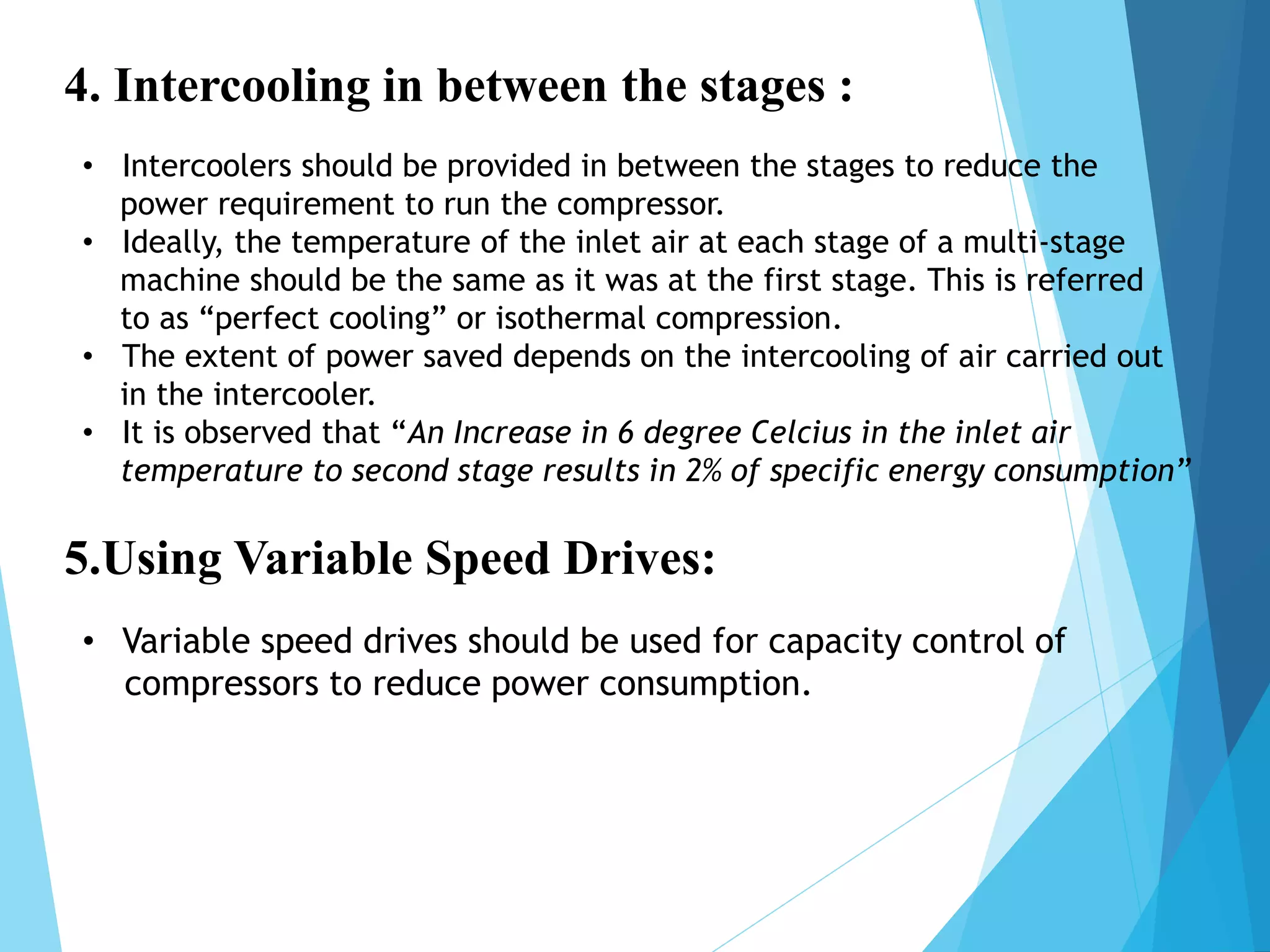 4. Intercooling in between the stages :

• Intercoolers should be provided in between the stages to reduce the power requirement to run the compressor.
• Ideally, the temperature of the inlet air at each stage of a multi-stage machine should be the same as it was at the first stage. This is referred to as “perfect cooling” or isothermal compression.
• The extent of power saved depends on the intercooling of air carried out in the intercooler.
• It is observed that “An Increase in 6 degree Celcius in the inlet air temperature to second stage results in 2% of specific energy consumption”

5.Using Variable Speed Drives:

• Variable speed drives should be used for capacity control of compressors to reduce power consumption.